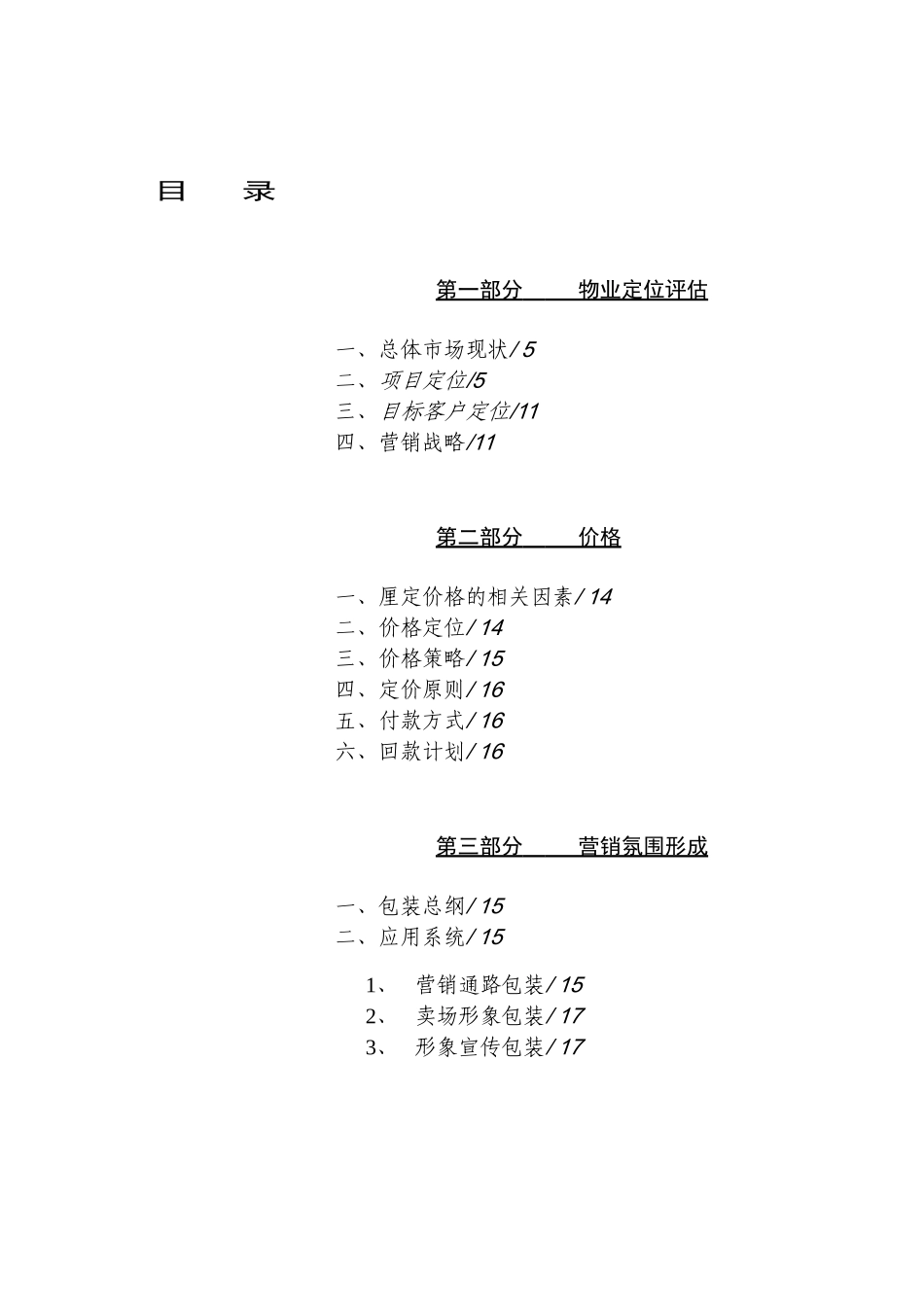 目　录

第一部分　　物业定位评估

一、总体市场现状/5
二、项目定位/5
三、目标客户定位/11
四、营销战略/11

第二部分　　价格

一、厘定价格的相关因素/14
二、价格定位/14
三、价格策略/15
四、定价原则/16
五、付款方式/16
六、回款计划/16

第三部分　　营销氛围形成

一、包装总纲/15
二、应用系统/15

1、　营销通路包装/15
2、　卖场形象包装/17
3、　形象宣传包装/17